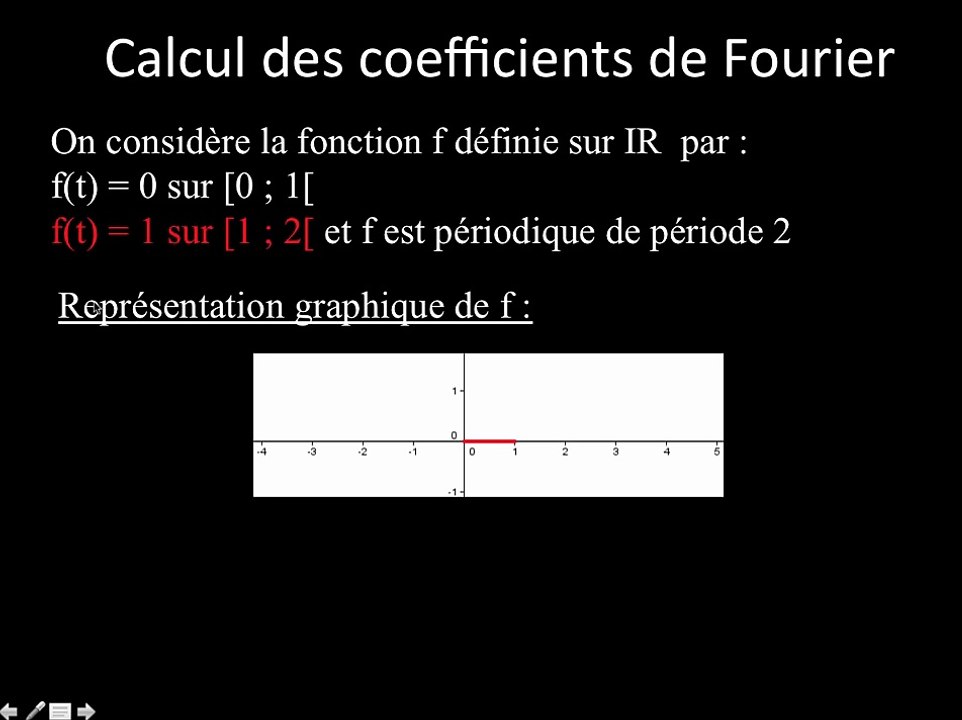 Calcul des coefficients de Fourier

On considère la fonction f définie sur IR par :
f(t) = 0 sur [0 ; 1[
f(t) = 1 sur [1 ; 2[ et f est périodique de période 2

Représentation graphique de f :

1
0
-1
-4 -3 -2 -1 0 1 2 3 4 5